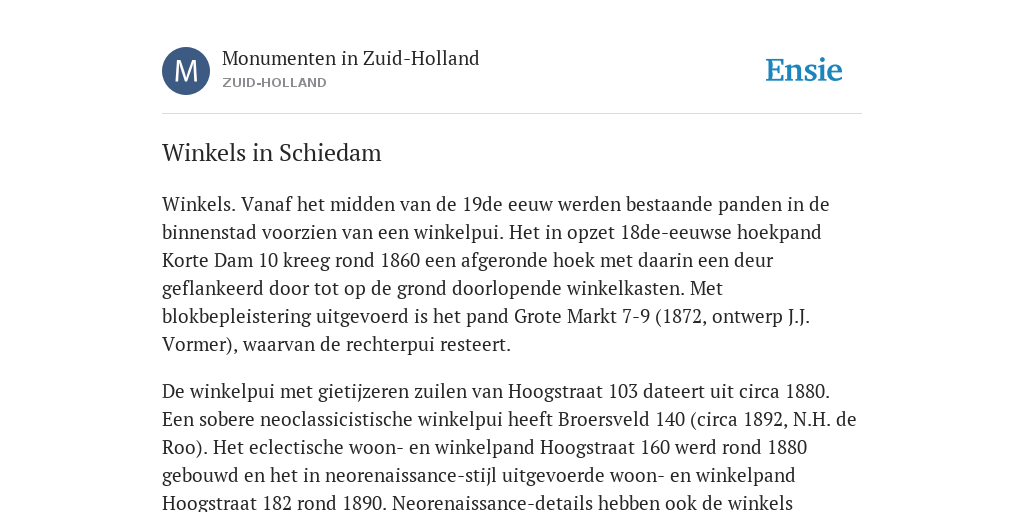 M

Monumenten in Zuid-Holland
ZUID-HOLLAND

Ensie

Winkels in Schiedam

Winkels. Vanaf het midden van de 19de eeuw werden bestaande panden in de binnenstad voorzien van een winkelpui. Het in opzet 18de-eeuwse hoekpand Korte Dam 10 kreeg rond 1860 een afgeronde hoek met daarin een deur geflankeerd door tot op de grond doorlopende winkelkasten. Met blokbepleistering uitgevoerd is het pand Grote Markt 7-9 (1872, ontwerp J.J. Vormer), waarvan de rechterpui resteert.

De winkelpui met gietijzeren zuilen van Hoogstraat 103 dateert uit circa 1880. Een sobere neoclassicistische winkelpui heeft Broersveld 140 (circa 1892, N.H. de Roo). Het eclectische woon- en winkelpand Hoogstraat 160 werd rond 1880 gebouwd en het in neorenaissance-stijl uitgevoerde woon- en winkelpand Hoogstraat 182 rond 1890. Neorenaissance-details hebben ook de winkels